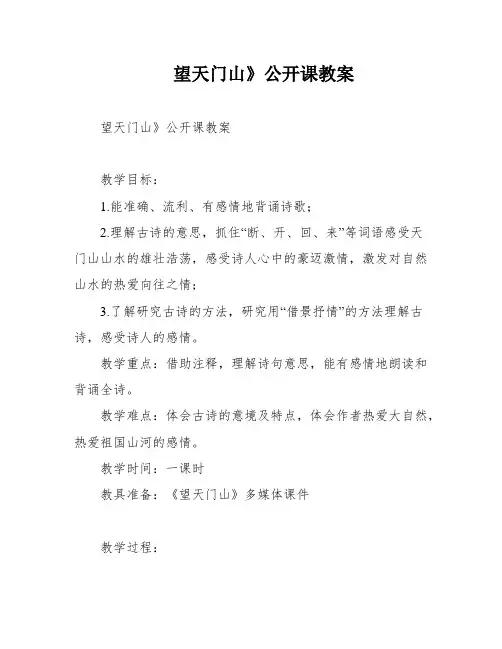 望天门山》公开课教案

望天门山》公开课教案

教学目标：

1.能准确、流利、有感情地背诵诗歌；

2.理解古诗的意思，抓住“断、开、回、来”等词语感受天门山山水的雄壮浩荡，感受诗人心中的豪迈激情，激发对自然山水的热爱向往之情；

3.了解研究古诗的方法，研究用“借景抒情”的方法理解古诗，感受诗人的感情。

教学重点：借助注释，理解诗句意思，能有感情地朗读和背诵全诗。

教学难点：体会古诗的意境及特点，体会作者热爱大自然，热爱祖国山河的感情。

教学时间：一课时

教具准备：《望天门山》多媒体课件

教学过程：